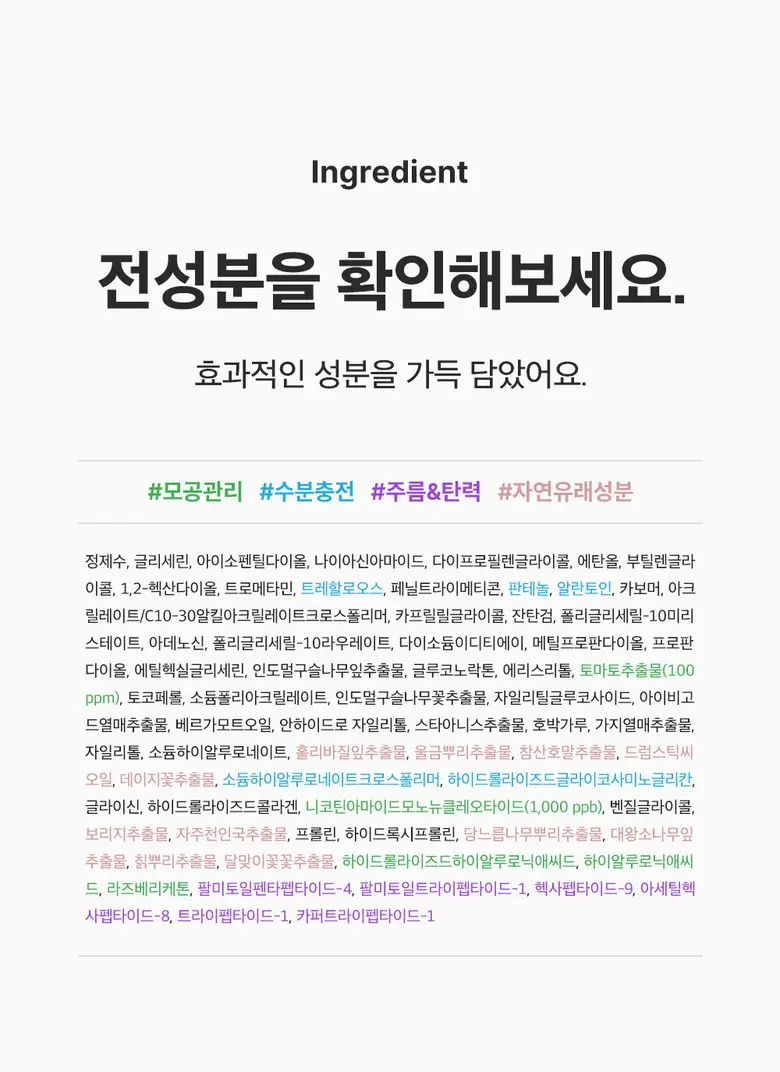 Ingredient

전성분을 확인해보세요.

효과적인 성분을 가득 담았어요.

#모공관리 #수분충전 #주름&탄력 #자연유래성분

정제수, 글리세린, 아이소펜틸다이올, 나이아신아마이드, 다이프로필렌글라이콜, 에탄올, 부틸렌글라이콜, 1,2-헥산다이올, 트로메타민, 트레할로오스, 페닐트라이메티콘, 판테놀, 알란토인, 카보머, 아크릴레이트/C10-30알킬아크릴레이트크로스폴리머, 카프릴릴글라이콜, 잔탄검, 폴리글리세릴-10미리스테이트, 아데노신, 폴리글리세릴-10라우레이트, 다이소듐이디티에이, 메틸프로판다이올, 프로판다이올, 에틸헥실글리세린, 인도멀구슬나무잎추출물, 글루코노락톤, 에리스리톨, 토마토추출물(100 ppm), 토코페롤, 소듐폴리아크릴레이트, 인도멀구슬나무꽃추출물, 자일리틸글루코사이드, 아이비고드열매추출물, 베르가모트오일, 안하이드로 자일리톨, 스타아니스추출물, 호박가루, 가지열매추출물, 자일리톨, 소듐하이알루로네이트, 홀리바질잎추출물, 울금뿌리추출물, 참산호말추출물, 드럼스틱씨오일, 데이지꽃추출물, 소듐하이알루로네이트크로스폴리머, 하이드롤라이즈드글라이코사미노글리칸, 글라이신, 하이드롤라이즈드콜라겐, 니코틴아마이드모노뉴클레오타이드(1,000 ppb), 벤질글라이콜, 보리지추출물, 자주천인국추출물, 프롤린, 하이드록시프롤린, 당느릅나무뿌리추출물, 대왕소나무잎추출물, 칡뿌리추출물, 달맞이꽃꽃추출물, 하이드롤라이즈드하이알루로닉애씨드, 하이알루로닉애씨드, 라즈베리케톤, 팔미토일펜타펩타이드-4, 팔미토일트라이펩타이드-1, 헥사펩타이드-9, 아세틸헥사펩타이드-8, 트라이펩타이드-1, 카퍼트라이펩타이드-1